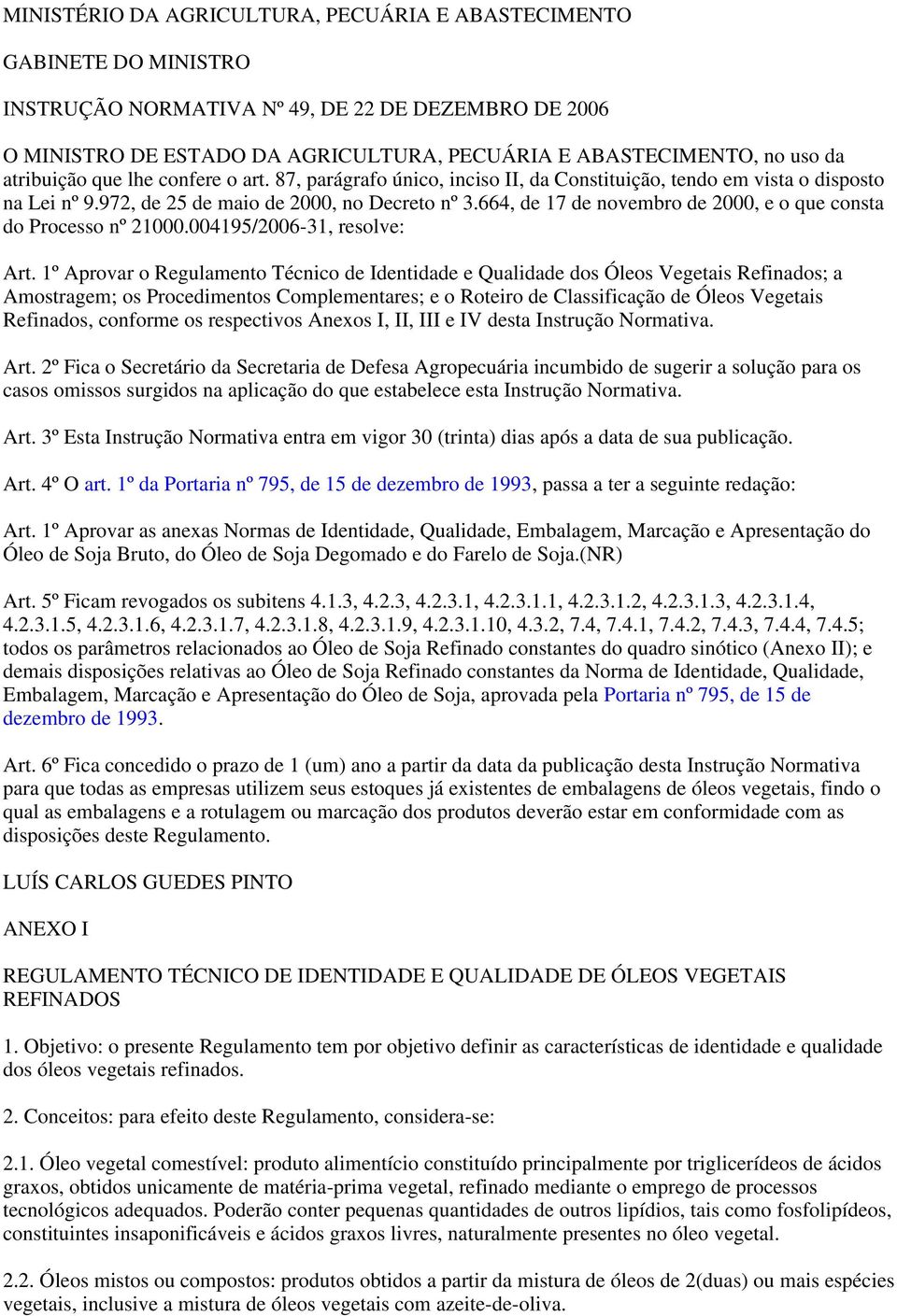 MINISTÉRIO DA AGRICULTURA, PECUÁRIA E ABASTECIMENTO

GABINETE DO MINISTRO

INSTRUÇÃO NORMATIVA Nº 49, DE 22 DE DEZEMBRO DE 2006

O MINISTRO DE ESTADO DA AGRICULTURA, PECUÁRIA E ABASTECIMENTO, no uso da atribuição que lhe confere o art. 87, parágrafo único, inciso II, da Constituição, tendo em vista o disposto na Lei nº 9.972, de 25 de maio de 2000, no Decreto nº 3.664, de 17 de novembro de 2000, e o que consta do Processo nº 21000.004195/2006-31, resolve:

Art. 1º Aprovar o Regulamento Técnico de Identidade e Qualidade dos Óleos Vegetais Refinados; a Amostragem; os Procedimentos Complementares; e o Roteiro de Classificação de Óleos Vegetais Refinados, conforme os respectivos Anexos I, II, III e IV desta Instrução Normativa.

Art. 2º Fica o Secretário da Secretaria de Defesa Agropecuária incumbido de sugerir a solução para os casos omissos surgidos na aplicação do que estabelece esta Instrução Normativa.

Art. 3º Esta Instrução Normativa entra em vigor 30 (trinta) dias após a data de sua publicação.

Art. 4º O art. 1º da Portaria nº 795, de 15 de dezembro de 1993, passa a ter a seguinte redação:

Art. 1º Aprovar as anexas Normas de Identidade, Qualidade, Embalagem, Marcação e Apresentação do Óleo de Soja Bruto, do Óleo de Soja Degomado e do Farelo de Soja.(NR)

Art. 5º Ficam revogados os subitens 4.1.3, 4.2.3, 4.2.3.1, 4.2.3.1.1, 4.2.3.1.2, 4.2.3.1.3, 4.2.3.1.4, 4.2.3.1.5, 4.2.3.1.6, 4.2.3.1.7, 4.2.3.1.8, 4.2.3.1.9, 4.2.3.1.10, 4.3.2, 7.4, 7.4.1, 7.4.2, 7.4.3, 7.4.4, 7.4.5; todos os parâmetros relacionados ao Óleo de Soja Refinado constantes do quadro sinótico (Anexo II); e demais disposições relativas ao Óleo de Soja Refinado constantes da Norma de Identidade, Qualidade, Embalagem, Marcação e Apresentação do Óleo de Soja, aprovada pela Portaria nº 795, de 15 de dezembro de 1993.

Art. 6º Fica concedido o prazo de 1 (um) ano a partir da data da publicação desta Instrução Normativa para que todas as empresas utilizem seus estoques já existentes de embalagens de óleos vegetais, findo o qual as embalagens e a rotulagem ou marcação dos produtos deverão estar em conformidade com as disposições deste Regulamento.

LUÍS CARLOS GUEDES PINTO

ANEXO I

REGULAMENTO TÉCNICO DE IDENTIDADE E QUALIDADE DE ÓLEOS VEGETAIS REFINADOS

1. Objetivo: o presente Regulamento tem por objetivo definir as características de identidade e qualidade dos óleos vegetais refinados.

2. Conceitos: para efeito deste Regulamento, considera-se:

2.1. Óleo vegetal comestível: produto alimentício constituído principalmente por triglicerídeos de ácidos graxos, obtidos unicamente de matéria-prima vegetal, refinado mediante o emprego de processos tecnológicos adequados. Poderão conter pequenas quantidades de outros lipídios, tais como fosfolipídeos, constituintes insaponificáveis e ácidos graxos livres, naturalmente presentes no óleo vegetal.

2.2. Óleos mistos ou compostos: produtos obtidos a partir da mistura de óleos de 2(duas) ou mais espécies vegetais, inclusive a mistura de óleos vegetais com azeite-de-oliva.